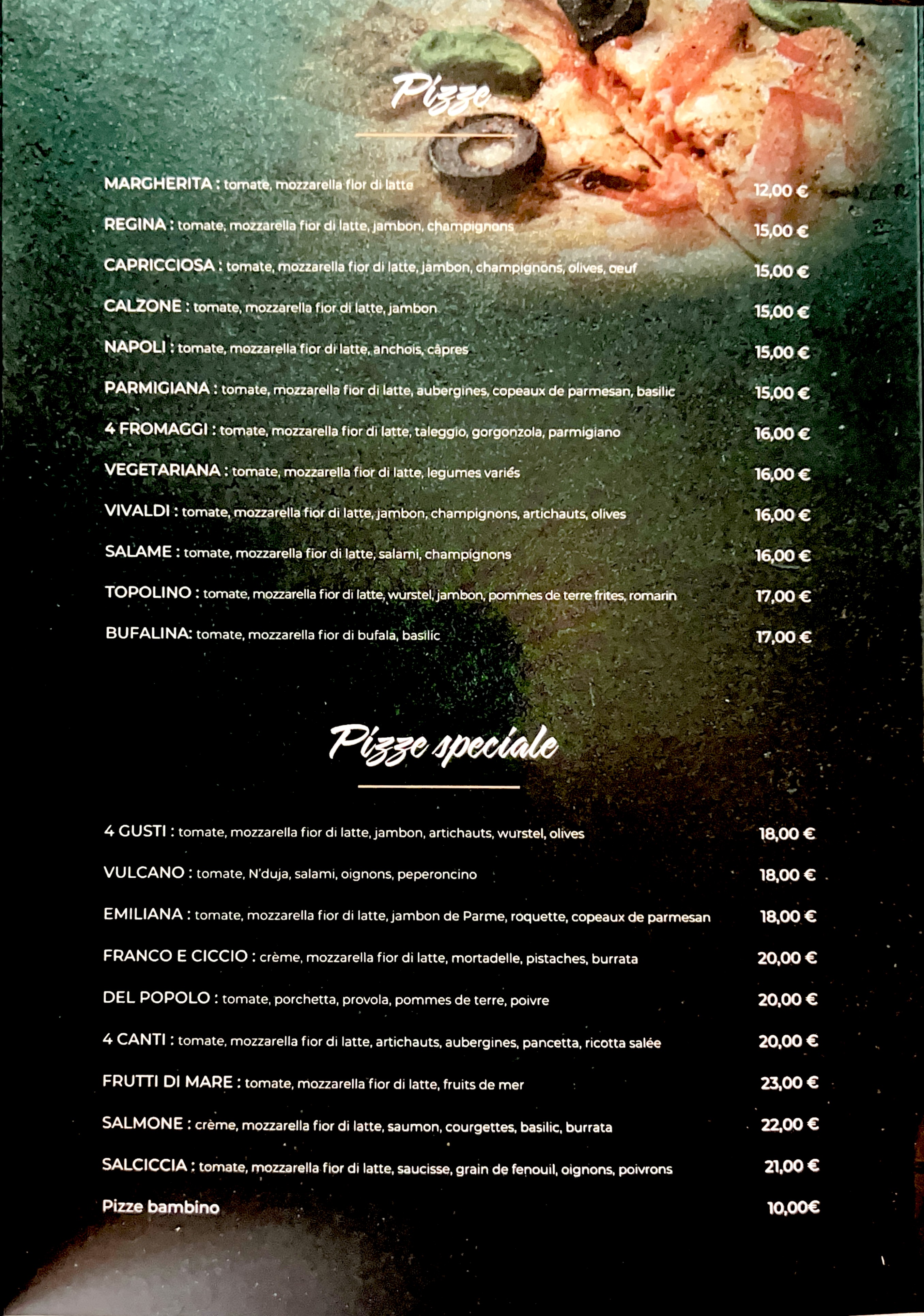 Pizze

MARGHERITA : tomate, mozzarella fior di latte 12,00 €

REGINA : tomate, mozzarella fior di latte, jambon, champignons 15,00 €

CAPRICCIOSA : tomate, mozzarella fior di latte, jambon, champignons, olives, oeuf 15,00 €

CALZONE : tomate, mozzarella fior di latte, jambon 15,00 €

NAPOLI : tomate, mozzarella fior di latte, anchois, câpres 15,00 €

PARMIGIANA : tomate, mozzarella fior di latte, aubergines, copeaux de parmesan, basilic 15,00 €

4 FROMAGGI : tomate, mozzarella fior di latte, taleggio, gorgonzola, parmigiano 16,00 €

VEGETARIANA : tomate, mozzarella fior di latte, legumes variés 16,00 €

VIVALDI : tomate, mozzarella fior di latte, jambon, champignons, artichauts, olives 16,00 €

SALAME : tomate, mozzarella fior di latte, salami, champignons 16,00 €

TOPOLINO : tomate, mozzarella fior di latte, wurstel, jambon, pommes de terre frites, romarin 17,00 €

BUFALINA: tomate, mozzarella fior di bufala, basilic 17,00 €

Pizze speciale

4 GUSTI : tomate, mozzarella fior di latte, jambon, artichauts, wurstel, olives 18,00 €

VULCANO : tomate, N'duja, salami, oignons, peperoncino 18,00 €

EMILIANA : tomate, mozzarella fior di latte, jambon de Parme, roquette, copeaux de parmesan 18,00 €

FRANCO E CICCIO : crème, mozzarella fior di latte, mortadelle, pistaches, burrata 20,00 €

DEL POPOLO : tomate, porchetta, provola, pommes de terre, poivre 20,00 €

4 CANTI : tomate, mozzarella fior di latte, artichauts, aubergines, pancetta, ricotta salée 20,00 €

FRUTTI DI MARE : tomate, mozzarella fior di latte, fruits de mer 23,00 €

SALMONE : crème, mozzarella fior di latte, saumon, courgettes, basilic, burrata 22,00 €

SALCICCIA : tomate, mozzarella fior di latte, saucisse, grain de fenouil, oignons, poivrons 21,00 €

Pizze bambino 10,00€